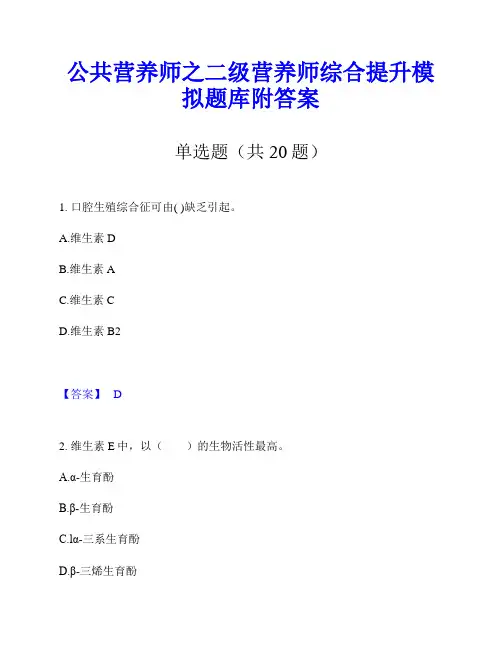 公共营养师之二级营养师综合提升模拟题库附答案

单选题（共 20 题）

1. 口腔生殖综合征可由( )缺乏引起。

A.维生素 D

B.维生素 A

C.维生素 C

D.维生素 B2

【答案】 D

2. 维生素 E 中，以（　　）的生物活性最高。

A.α-生育酚

B.β-生育酚

C.lα-三系生育酚

D.β-三烯生育酚